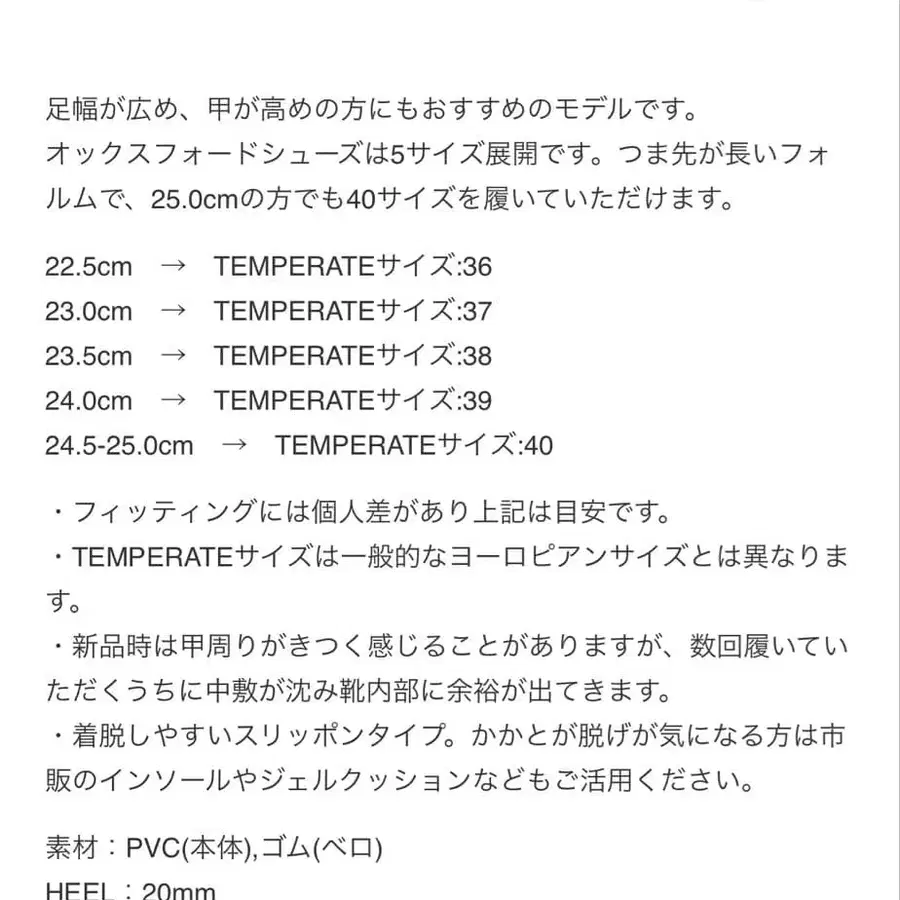 足幅が広め、甲が高めの方にもおすすめのモデルです。
オックスフォードシューズは5サイズ展開です。つま先が長いフォルムで、25.0cmの方でも40サイズを履いていただけます。

22.5cm → TEMPERATEサイズ:36
23.0cm → TEMPERATEサイズ:37
23.5cm → TEMPERATEサイズ:38
24.0cm → TEMPERATEサイズ:39
24.5-25.0cm → TEMPERATEサイズ:40

・フィッティングには個人差があり上記は目安です。
・TEMPERATEサイズは一般的なヨーロピアンサイズとは異なります。
・新品時は甲周りがきつく感じることがありますが、数回履いていただくうちに中敷が沈み靴内部に余裕が出てきます。
・着脱しやすいスリッポンタイプ。かかとが脱げが気になる方は市販のインソールやジェルクッションなどもご活用ください。

素材：PVC(本体),ゴム(ベロ)
HEEL：20mm